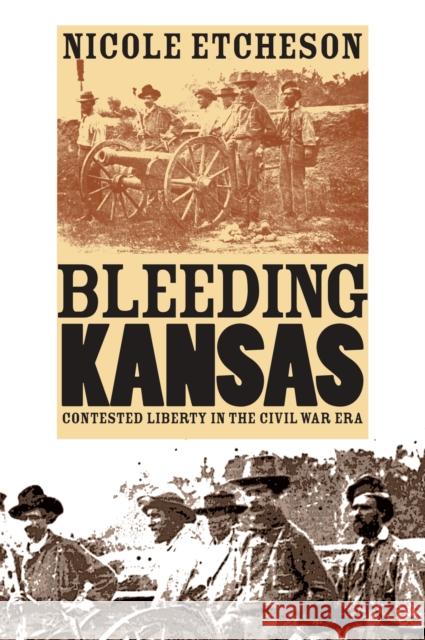 NICOLE ETCHESON

BLEEDING KANSAS

CONTESTED LIBERTY IN THE CIVIL WAR ERA